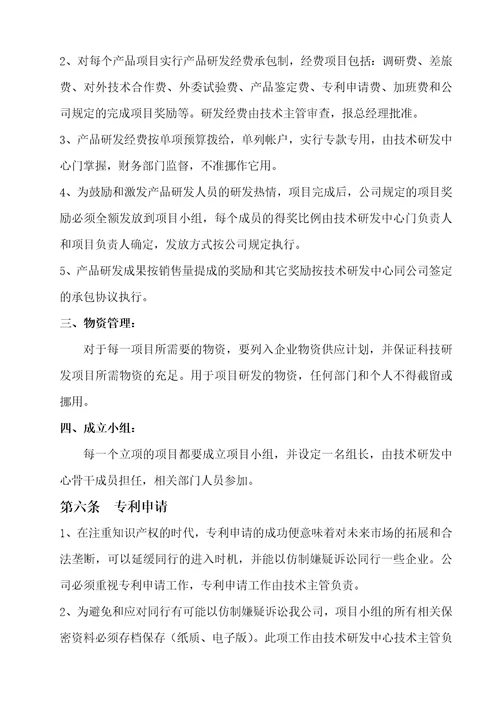 2、对每个产品项目实行产品研发经费承包制，经费项目包括：调研费、差旅费、对外技术合作费、外委试验费、产品鉴定费、专利申请费、加班费和公司规定的完成项目奖励等。研发经费由技术主管审查，报总经理批准。

3、产品研发经费按单项预算拨给，单列帐户，实行专款专用，由技术研发中心门掌握，财务部门监督，不准挪作它用。

4、为鼓励和激发产品研发人员的研发热情，项目完成后，公司规定的项目奖励必须全额发放到项目小组，每个成员的得奖比例由技术研发中心门负责人和项目负责人确定，发放方式按公司规定执行。

5、产品研发成果按销售量提成的奖励和其它奖励按技术研发中心同公司签定的承包协议执行。

三、物资管理：

对于每一项目所需要的物资，要列入企业物资供应计划，并保证科技研发项目所需物资的充足。用于项目研发的物资，任何部门和个人不得截留或挪用。

四、成立小组：

每一个立项的项目都要成立项目小组，并设定一名组长，由技术研发中心骨干成员担任，相关部门人员参加。

第六条 专利申请

1、在注重知识产权的时代，专利申请的成功便意味着对未来市场的拓展和合法垄断，可以延缓同行的进入时机，并能以仿制嫌疑诉讼同行一些企业。公司必须重视专利申请工作，专利申请工作由技术主管负责。

2、为避免和应对同行有可能以仿制嫌疑诉讼我公司，项目小组的所有相关保密资料必须存档保存（纸质、电子版）。此项工作由技术研发中心技术主管负